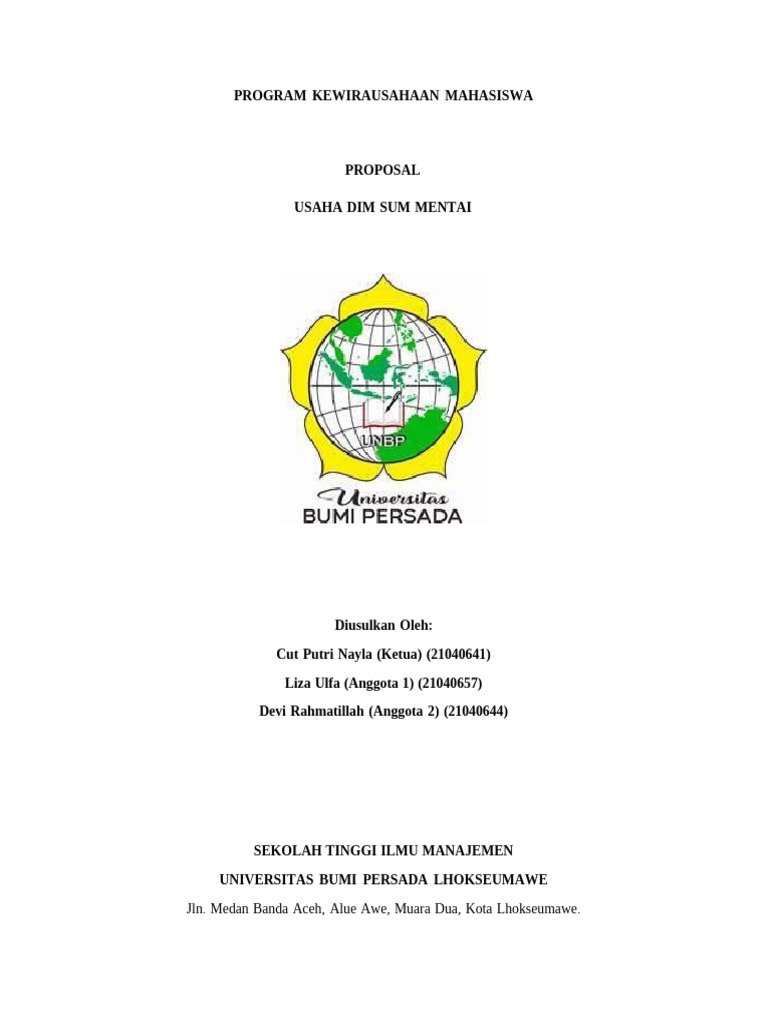 PROGRAM KEWIRAUSAHAAN MAHASISWA

PROPOSAL

USAHA DIM SUM MENTAI

UNBP

Universitas
BUMI PERSADA

Diusulkan Oleh:

Cut Putri Nayla (Ketua) (21040641)

Liza Ulfa (Anggota 1) (21040657)

Devi Rahmatillah (Anggota 2) (21040644)

SEKOLAH TINGGI ILMU MANAJEMEN

UNIVERSITAS BUMI PERSADA LHOKSEUMAWE

Jln. Medan Banda Aceh, Alue Awe, Muara Dua, Kota Lhokseumawe.